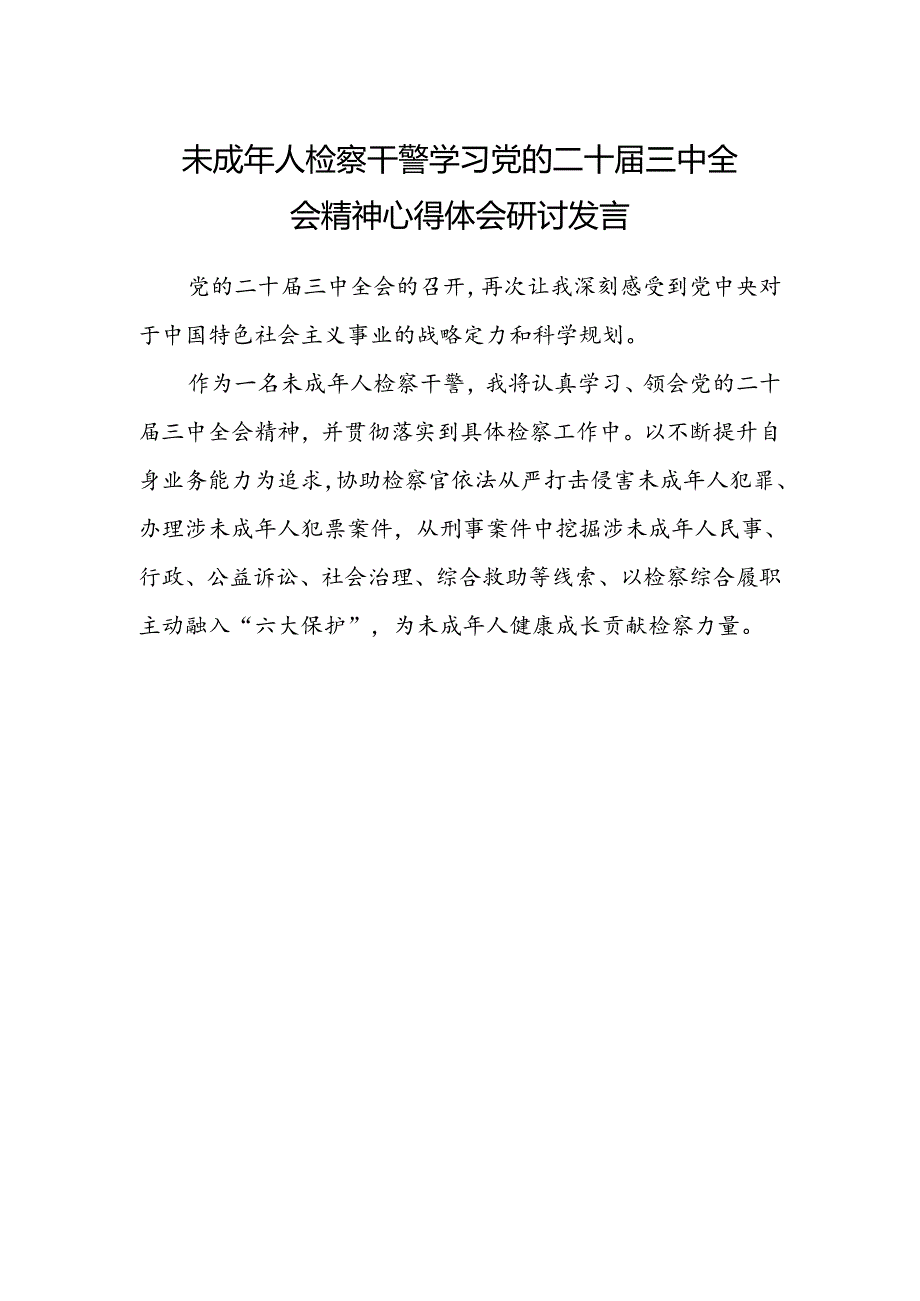 未成年人检察干警学习党的二十届三中全会精神心得体会研讨发言

党的二十届三中全会的召开，再次让我深刻感受到党中央对于中国特色社会主义事业的战略定力和科学规划。

作为一名未成年人检察干警，我将认真学习、领会党的二十届三中全会精神，并贯彻落实到具体检察工作中。以不断提升自身业务能力为追求，协助检察官依法从严打击侵害未成年人犯罪、办理涉未成年人犯票案件，从刑事案件中挖掘涉未成年人民事、行政、公益诉讼、社会治理、综合救助等线索、以检察综合履职主动融入“六大保护”，为未成年人健康成长贡献检察力量。